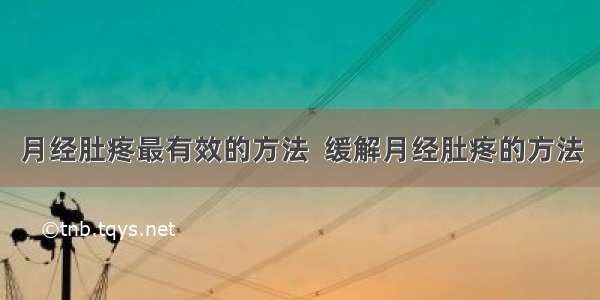 月经肚疼最有效的方法 缓解月经肚疼的方法

©tnb.tqys.net